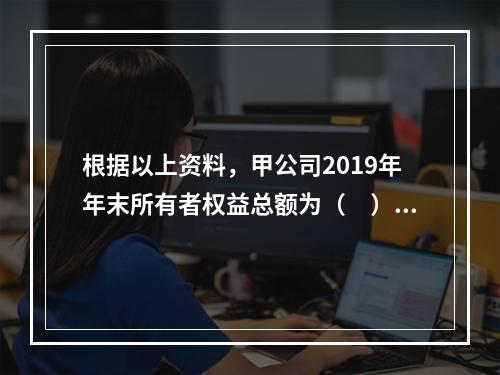 根据以上资料，甲公司2019年年末所有者权益总额为（　）...